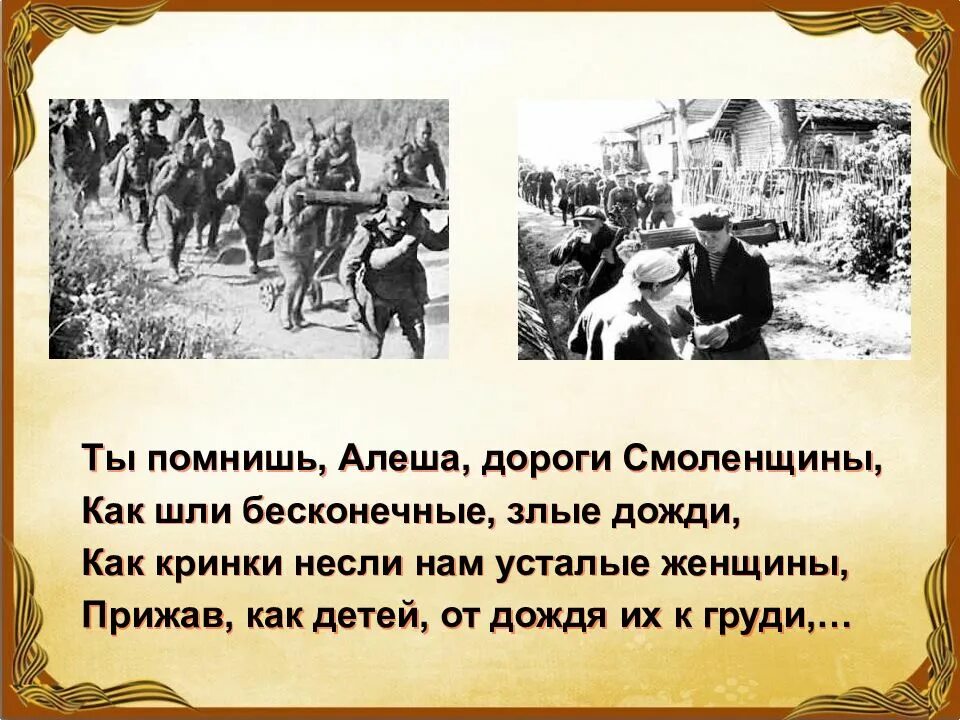 Ты помнишь, Алеша, дороги Смоленщины,
Как шли бесконечные, злые дожди,
Как кринки несли нам усталые женщины,
Прижав, как детей, от дождя их к груди,…